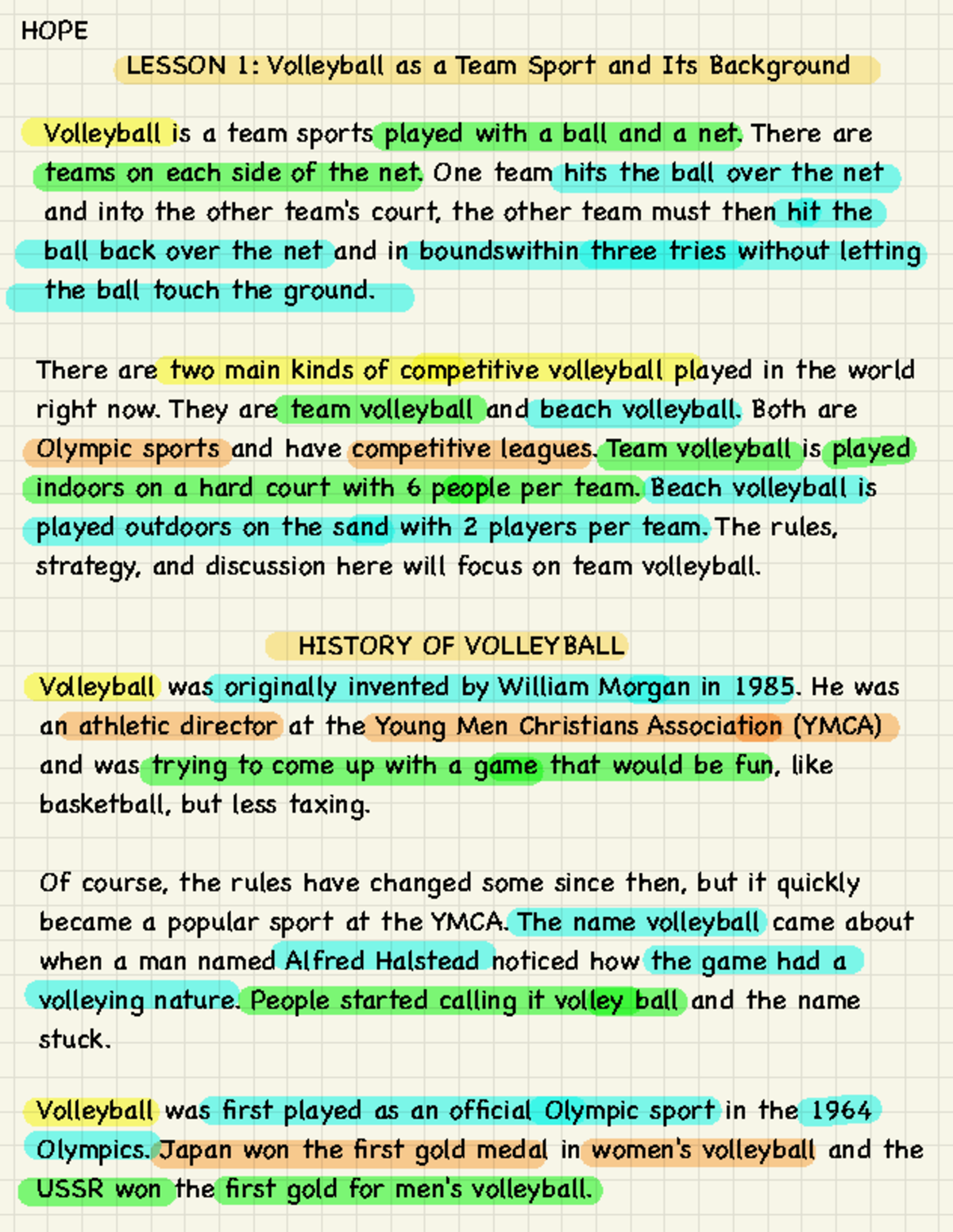 HOPE

LESSON 1: Volleyball as a Team Sport and Its Background

Volleyball is a team sports played with a ball and a net. There are teams on each side of the net. One team hits the ball over the net and into the other team's court, the other team must then hit the ball back over the net and in boundswithin three tries without letting the ball touch the ground.

There are two main kinds of competitive volleyball played in the world right now. They are team volleyball and beach volleyball. Both are Olympic sports and have competitive leagues. Team volleyball is played indoors on a hard court with 6 people per team. Beach volleyball is played outdoors on the sand with 2 players per team. The rules, strategy, and discussion here will focus on team volleyball.

HISTORY OF VOLLEYBALL

Volleyball was originally invented by William Morgan in 1985. He was an athletic director at the Young Men Christians Association (YMCA) and was trying to come up with a game that would be fun, like basketball, but less taxing.

Of course, the rules have changed some since then, but it quickly became a popular sport at the YMCA. The name volleyball came about when a man named Alfred Halstead noticed how the game had a volleying nature. People started calling it volley ball and the name stuck.

Volleyball was first played as an official Olympic sport in the 1964 Olympics. Japan won the first gold medal in women's volleyball and the USSR won the first gold for men's volleyball.